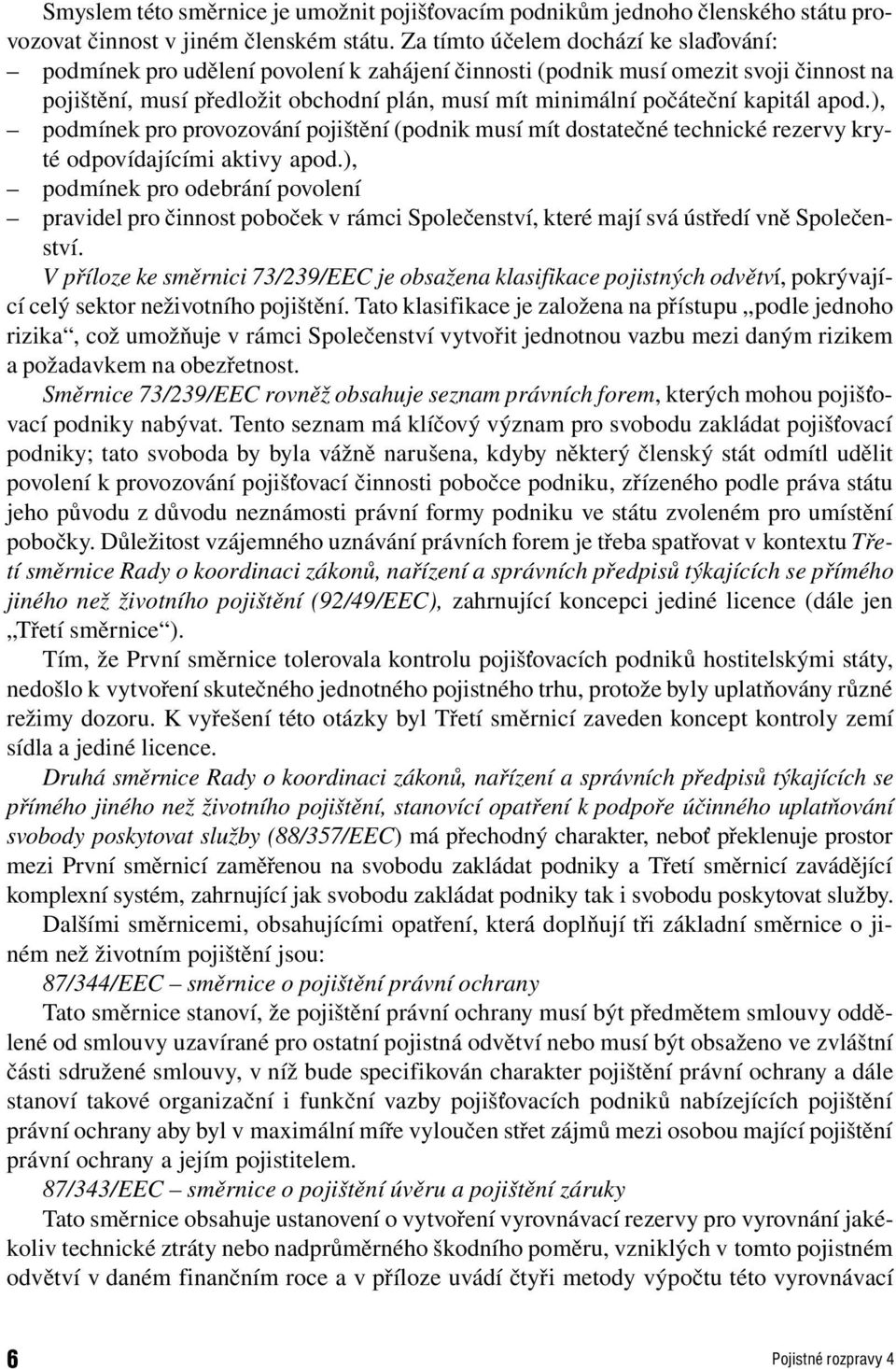 Smyslem této směrnice je umožnit pojišťovacím podnikům jednoho členského státu provozovat činnost v jiném členském státu. Za tímto účelem dochází ke slaďování:
– podmínek pro udělení povolení k zahájení činnosti (podnik musí omezit svoji činnost na pojištění, musí předložit obchodní plán, musí mít minimální počáteční kapitál apod.),
– podmínek pro provozování pojištění (podnik musí mít dostatečné technické rezervy kryté odpovídajícími aktivy apod.),
– podmínek pro odebrání povolení
– pravidel pro činnost poboček v rámci Společenství, které mají svá ústředí vně Společenství.

V příloze ke směrnici 73/239/EEC je obsažena klasifikace pojistných odvětví, pokrývající celý sektor neživotního pojištění. Tato klasifikace je založena na přístupu „podle jednoho rizika“, což umožňuje v rámci Společenství vytvořit jednotnou vazbu mezi daným rizikem a požadavkem na obezřetnost.

Směrnice 73/239/EEC rovněž obsahuje seznam právních forem, kterých mohou pojišťovací podniky nabývat. Tento seznam má klíčový význam pro svobodu zakládat pojišťovací podniky; tato svoboda by byla vážně narušena, kdyby některý členský stát odmítl udělit povolení k provozování pojišťovací činnosti pobočce podniku, zřízeného podle práva státu jeho původu z důvodu neznámosti právní formy podniku ve státu zvoleném pro umístění pobočky. Důležitost vzájemného uznávání právních forem je třeba spatřovat v kontextu Třetí směrnice Rady o koordinaci zákonů, nařízení a správních předpisů týkajících se přímého jiného než životního pojištění (92/49/EEC), zahrnující koncepci jediné licence (dále jen „Třetí směrnice“).

Tím, že První směrnice tolerovala kontrolu pojišťovacích podniků hostitelskými státy, nedošlo k vytvoření skutečného jednotného pojistného trhu, protože byly uplatňovány různé režimy dozoru. K vyřešení této otázky byl Třetí směrnicí zaveden koncept kontroly zemí sídla a jediné licence.

Druhá směrnice Rady o koordinaci zákonů, nařízení a správních předpisů týkajících se přímého jiného než životního pojištění, stanovící opatření k podpoře účinného uplatňování svobody poskytovat služby (88/357/EEC) má přechodný charakter, neboť překlenuje prostor mezi První směrnicí zaměřenou na svobodu zakládat podniky a Třetí směrnicí zavádějící komplexní systém, zahrnující jak svobodu zakládat podniky tak i svobodu poskytovat služby.

Dalšími směrnicemi, obsahujícími opatření, která doplňují tři základní směrnice o jiném než životním pojištění jsou:

87/344/EEC – směrnice o pojištění právní ochrany

Tato směrnice stanoví, že pojištění právní ochrany musí být předmětem smlouvy oddělené od smlouvy uzavírané pro ostatní pojistná odvětví nebo musí být obsaženo ve zvláštní části sdružené smlouvy, v níž bude specifikován charakter pojištění právní ochrany a dále stanoví takové organizační i funkční vazby pojišťovacích podniků nabízejících pojištění právní ochrany aby byl v maximální míře vyloučen střet zájmů mezi osobou mající pojištění právní ochrany a jejím pojistitelem.

87/343/EEC – směrnice o pojištění úvěru a pojištění záruky

Tato směrnice obsahuje ustanovení o vytvoření vyrovnávací rezervy pro vyrovnání jakékoliv technické ztráty nebo nadprůměrného škodního poměru, vzniklých v tomto pojistném odvětví v daném finančním roce a v příloze uvádí čtyři metody výpočtu této vyrovnávací

6

Pojistné rozpravy 4